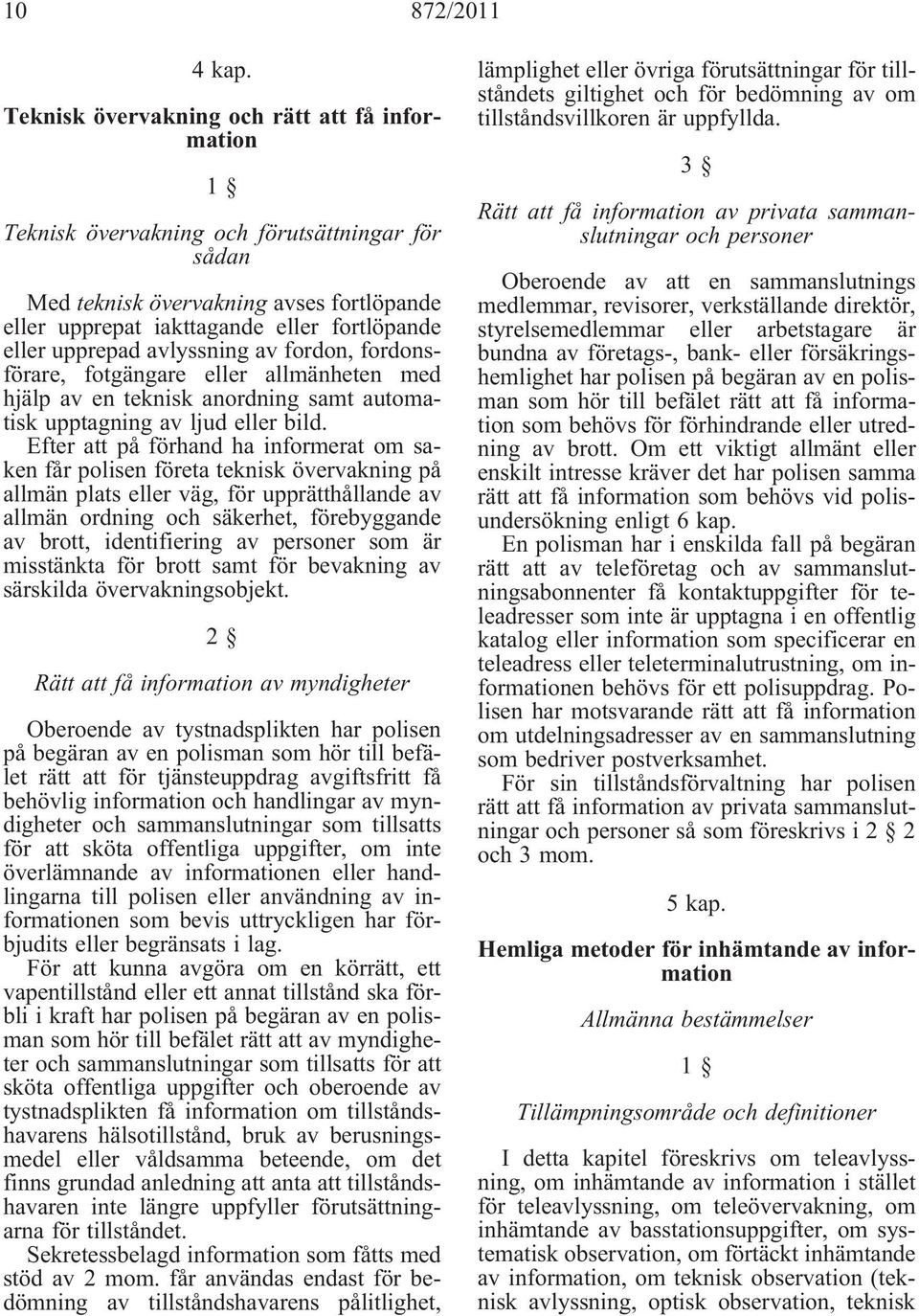 10 872/2011

4 kap.

Teknisk övervakning och rätt att få information

1 §

Teknisk övervakning och förutsättningar för sådan

Med teknisk övervakning avses fortlöpande eller upprepat iakttagande eller fortlöpande eller upprepad avlyssning av fordon, fordonsförare, fotgängare eller allmänheten med hjälp av en teknisk anordning samt automatisk upptagning av ljud eller bild.

Efter att på förhand ha informerat om saken får polisen företa teknisk övervakning på allmän plats eller väg, för upprätthållande av allmän ordning och säkerhet, förebyggande av brott, identifiering av personer som är misstänkta för brott samt för bevakning av särskilda övervakningsobjekt.

2 §

Rätt att få information av myndigheter

Oberoende av tystnadsplikten har polisen på begäran av en polisman som hör till befälet rätt att för tjänsteuppdrag avgiftsfritt få behövlig information och handlingar av myndigheter och sammanslutningar som tillsatts för att sköta offentliga uppgifter, om inte överlämnande av informationen eller handlingarna till polisen eller användning av informationen som bevis uttryckligen har förbjudits eller begränsats i lag.

För att kunna avgöra om en körrätt, ett vapentillstånd eller ett annat tillstånd ska förbli i kraft har polisen på begäran av en polisman som hör till befälet rätt att av myndigheter och sammanslutningar som tillsatts för att sköta offentliga uppgifter och oberoende av tystnadsplikten få information om tillståndshavarens hälsotillstånd, bruk av berusningsmedel eller våldsamma beteende, om det finns grundad anledning att anta att tillståndshavaren inte längre uppfyller förutsättningarna för tillståndet.

Sekretessbelagd information som fåtts med stöd av 2 mom. får användas endast för bedömning av tillståndshavarens pålitlighet, lämplighet eller övriga förutsättningar för tillståndets giltighet och för bedömning av om tillståndsvillkoren är uppfyllda.

3 §

Rätt att få information av privata sammanslutningar och personer

Oberoende av att en sammanslutnings medlemmar, revisorer, verkställande direktör, styrelsemedlemmar eller arbetstagare är bundna av företags-, bank- eller försäkringshemlighet har polisen på begäran av en polisman som hör till befälet rätt att få information som behövs för förhindrande eller utredning av brott. Om ett viktigt allmänt eller enskilt intresse kräver det har polisen samma rätt att få information som behövs vid polisundersökning enligt 6 kap.

En polisman har i enskilda fall på begäran rätt att av teleföretag och av sammanslutningsabonnenter få kontaktuppgifter för teleadresser som inte är upptagna i en offentlig katalog eller information som specificerar en teleadress eller teleterminalutrustning, om informationen behövs för ett polisuppdrag. Polisen har motsvarande rätt att få information om utdelningsadresser av en sammanslutning som bedriver postverksamhet.

För sin tillståndsförvaltning har polisen rätt att få information av privata sammanslutningar och personer så som föreskrivs i 2 § 2 och 3 mom.

5 kap.

Hemliga metoder för inhämtande av information

Allmänna bestämmelser

1 §

Tillämpningsområde och definitioner

I detta kapitel föreskrivs om teleavlyssning, om inhämtande av information i stället för teleavlyssning, om teleövervakning, om inhämtande av basstationsuppgifter, om systematisk observation, om förtäckt inhämtande av information, om teknisk observation (teknisk avlyssning, optisk observation, teknisk